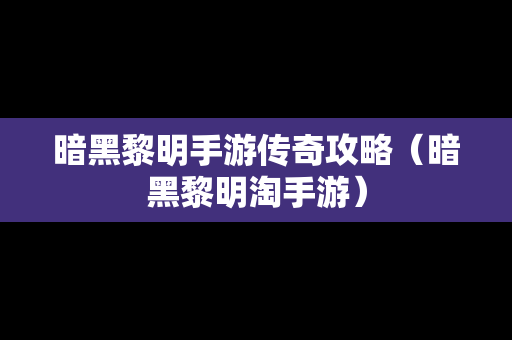 暗黑黎明手游传奇攻略（暗黑黎明淘手游）